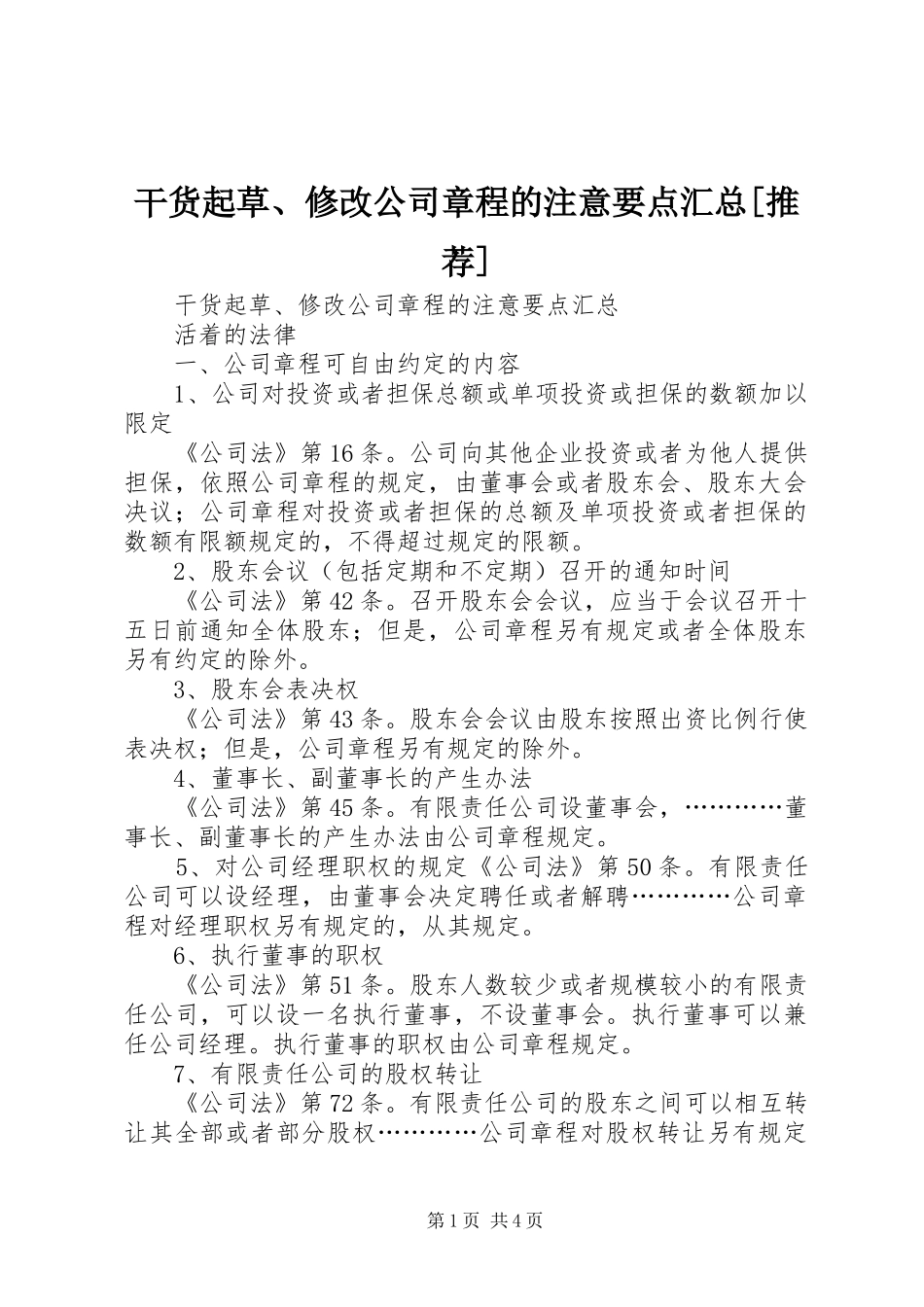 干货起草、修改公司章程的注意要点汇总[推荐]

干货起草、修改公司章程的注意要点汇总

活着的法律

一、公司章程可自由约定的内容

1、公司对投资或者担保总额或单项投资或担保的数额加以限定

《公司法》第16条。公司向其他企业投资或者为他人提供担保，依照公司章程的规定，由董事会或者股东会、股东大会决议；公司章程对投资或者担保的总额及单项投资或者担保的数额有限额规定的，不得超过规定的限额。

2、股东会议（包括定期和不定期）召开的通知时间

《公司法》第42条。召开股东会会议，应当于会议召开十五日前通知全体股东；但是，公司章程另有规定或者全体股东另有约定的除外。

3、股东会表决权

《公司法》第43条。股东会会议由股东按照出资比例行使表决权；但是，公司章程另有规定的除外。

4、董事长、副董事长的产生办法

《公司法》第45条。有限责任公司设董事会，…………董事长、副董事长的产生办法由公司章程规定。

5、对公司经理职权的规定《公司法》第50条。有限责任公司可以设经理，由董事会决定聘任或者解聘…………公司章程对经理职权另有规定的，从其规定。

6、执行董事的职权

《公司法》第51条。股东人数较少或者规模较小的有限责任公司，可以设一名执行董事，不设董事会。执行董事可以兼任公司经理。执行董事的职权由公司章程规定。

7、有限责任公司的股权转让

《公司法》第72条。有限责任公司的股东之间可以相互转让其全部或者部分股权…………公司章程对股权转让另有规定

第1页 共4页